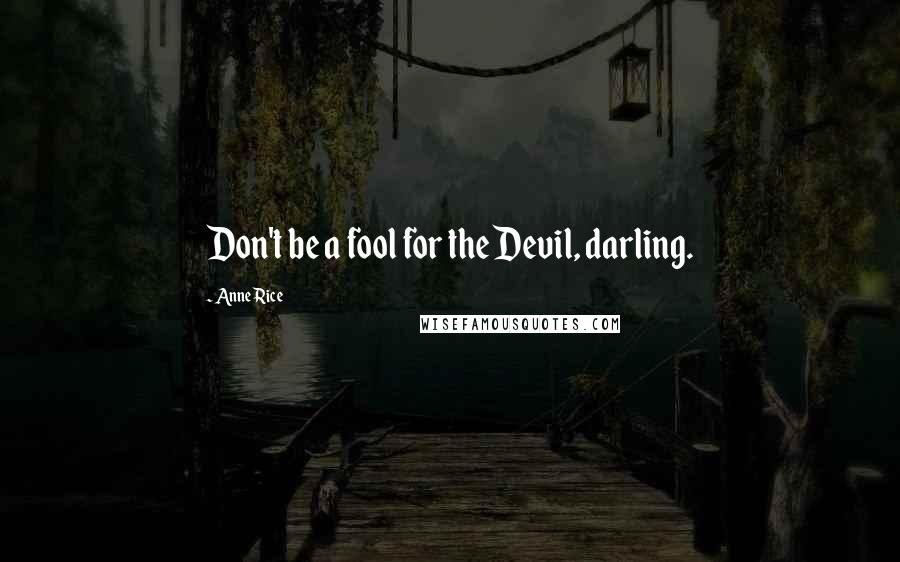 Don't be a fool for the Devil, darling.

- Anne Rice

WISEFAMOUSQUOTES.COM